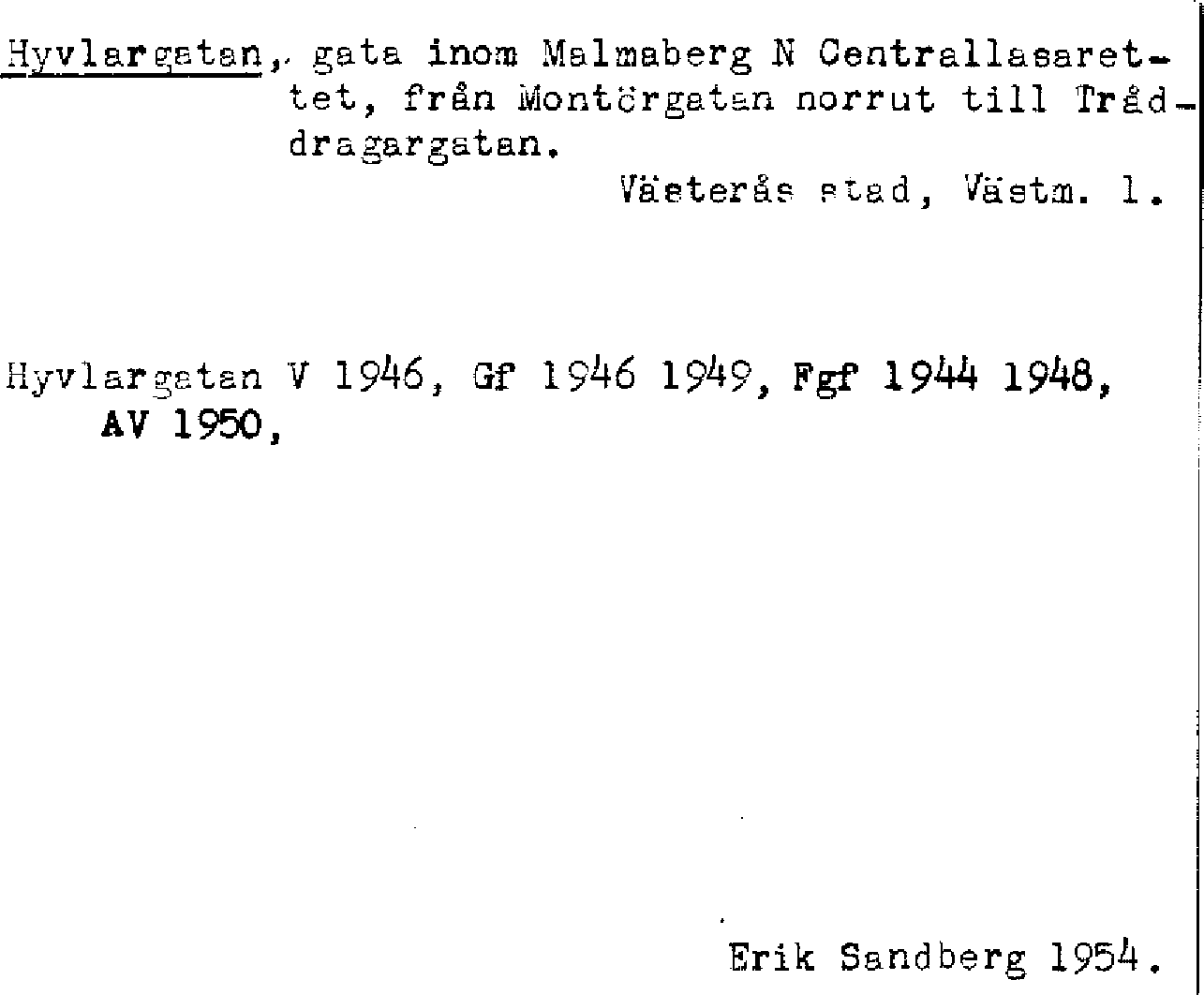 Hyvlargatan, gata inom Malmaberg N Centrallasarettet, från Montörgatan norrut till Tråddragargatan.

Västerås stad, Västm. l.

Hyvlargatan V 1946, Gf 1946 1949, Fgf 1944 1948, AV 1950,

Erik Sandberg 1954.